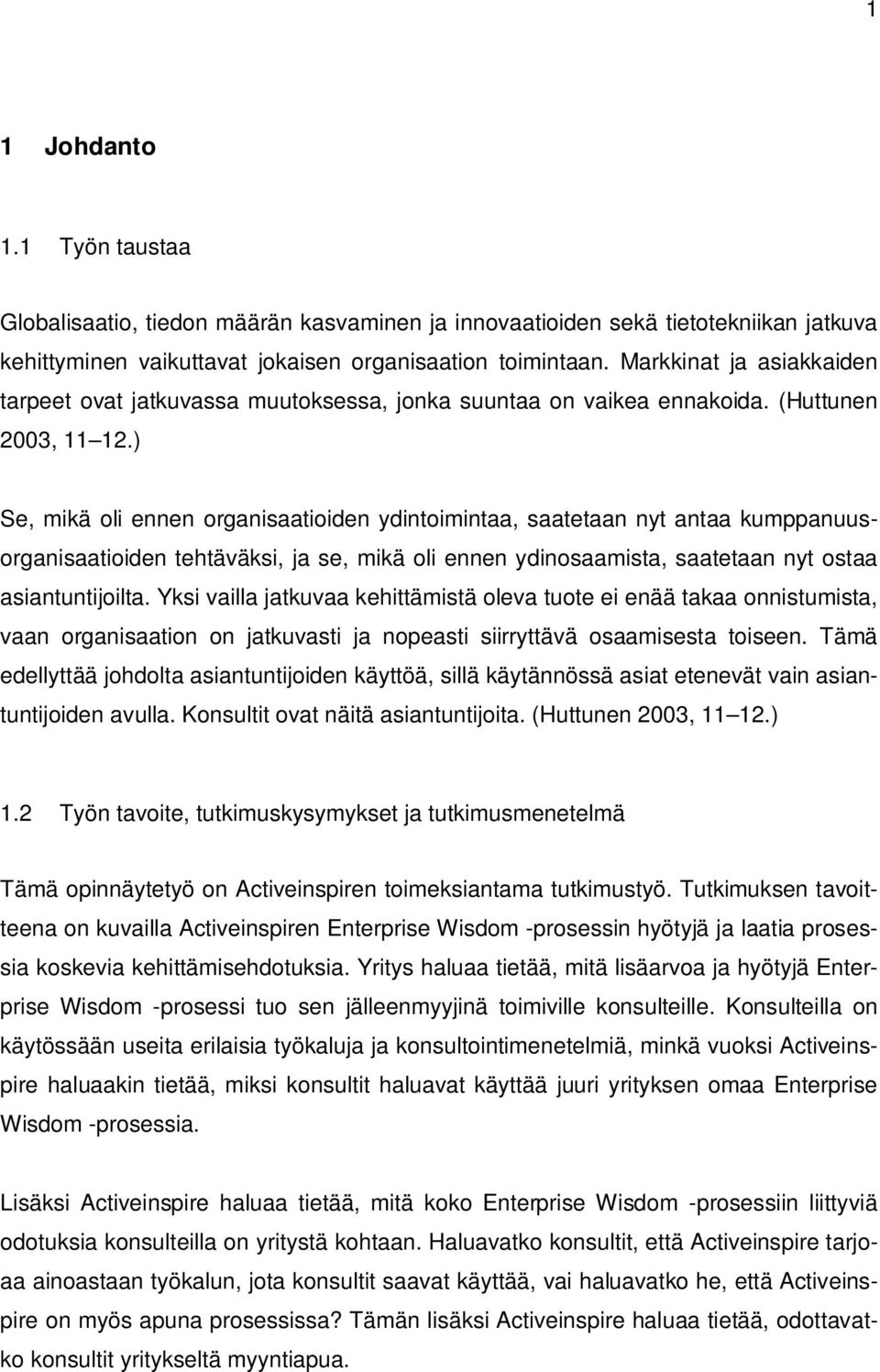 1

1 Johdanto

1.1 Työn taustaa

Globalisaatio, tiedon määrän kasvaminen ja innovaatioiden sekä tietotekniikan jatkuva kehittyminen vaikuttavat jokaisen organisaation toimintaan. Markkinat ja asiakkaiden tarpeet ovat jatkuvassa muutoksessa, jonka suuntaa on vaikea ennakoida. (Huttunen 2003, 11 12.)

Se, mikä oli ennen organisaatioiden ydintoimintaa, saatetaan nyt antaa kumppanuusorganisaatioiden tehtäväksi, ja se, mikä oli ennen ydinosaamista, saatetaan nyt ostaa asiantuntijoilta. Yksi vailla jatkuvaa kehittämistä oleva tuote ei enää takaa onnistumista, vaan organisaation on jatkuvasti ja nopeasti siirryttävä osaamisesta toiseen. Tämä edellyttää johdolta asiantuntijoiden käyttöä, sillä käytännössä asiat etenevät vain asiantuntijoiden avulla. Konsultit ovat näitä asiantuntijoita. (Huttunen 2003, 11 12.)

1.2 Työn tavoite, tutkimuskysymykset ja tutkimusmenetelmä

Tämä opinnäytetyö on Activeinspiren toimeksiantama tutkimustyö. Tutkimuksen tavoitteena on kuvailla Activeinspiren Enterprise Wisdom -prosessin hyötyjä ja laatia prosessia koskevia kehittämisehdotuksia. Yritys haluaa tietää, mitä lisäarvoa ja hyötyjä Enterprise Wisdom -prosessi tuo sen jälleenmyyjinä toimiville konsulteille. Konsulteilla on käytössään useita erilaisia työkaluja ja konsultointimenetelmiä, minkä vuoksi Activeinspire haluaakin tietää, miksi konsultit haluavat käyttää juuri yrityksen omaa Enterprise Wisdom -prosessia.

Lisäksi Activeinspire haluaa tietää, mitä koko Enterprise Wisdom -prosessiin liittyviä odotuksia konsulteilla on yritystä kohtaan. Haluavatko konsultit, että Activeinspire tarjoaa ainoastaan työkalun, jota konsultit saavat käyttää, vai haluavatko he, että Activeinspire on myös apuna prosessissa? Tämän lisäksi Activeinspire haluaa tietää, odottavatko konsultit yritykseltä myyntiapua.